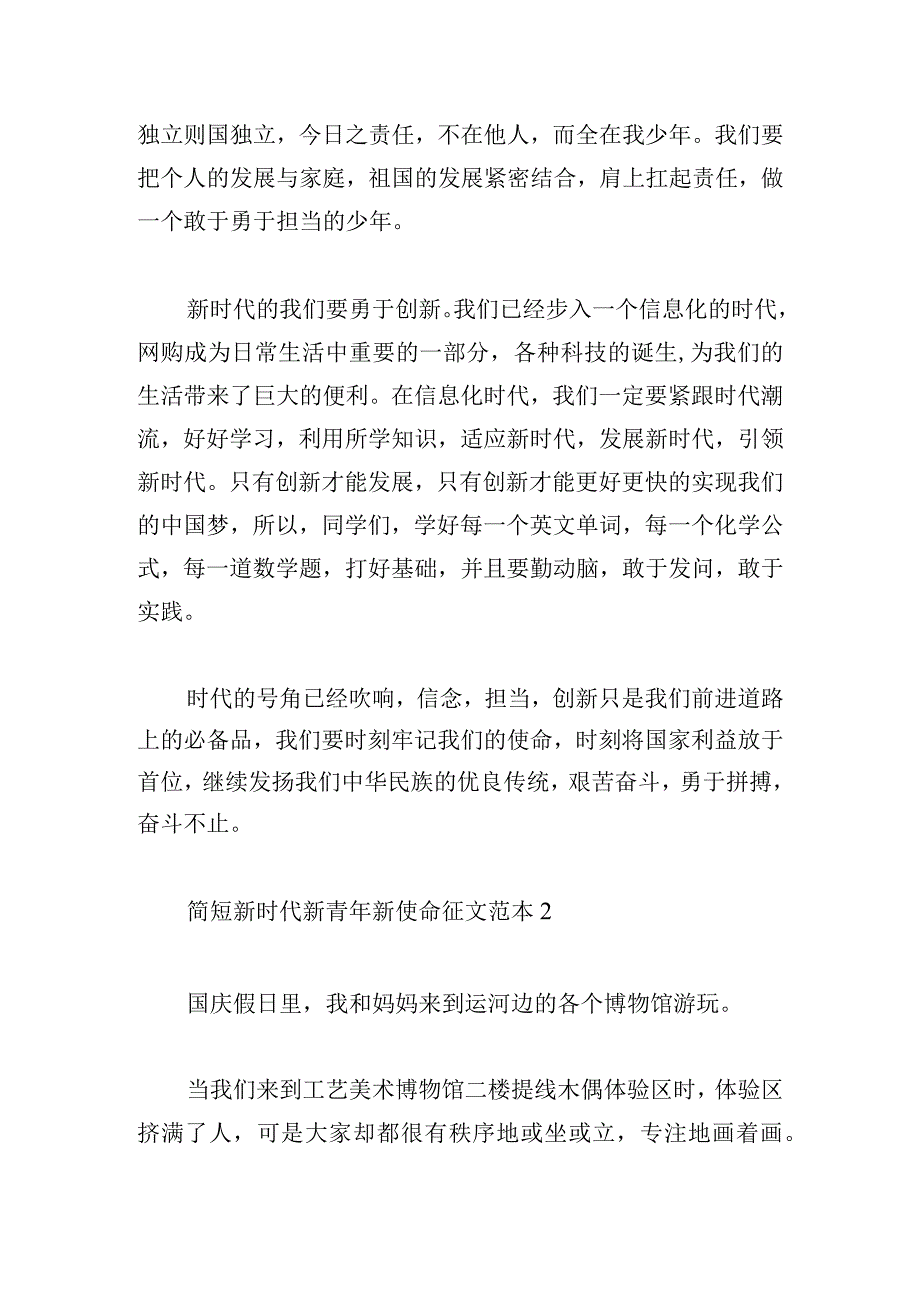 独立则国独立，今日之责任，不在他人，而全在我少年。我们要把个人的发展与家庭，祖国的发展紧密结合，肩上扛起责任，做一个敢于勇于担当的少年。

新时代的我们要勇于创新。我们已经步入一个信息化的时代，网购成为日常生活中重要的一部分，各种科技的诞生,为我们的生活带来了巨大的便利。在信息化时代，我们一定要紧跟时代潮流，好好学习，利用所学知识，适应新时代，发展新时代，引领新时代。只有创新才能发展，只有创新才能更好更快的实现我们的中国梦，所以，同学们，学好每一个英文单词，每一个化学公式，每一道数学题，打好基础，并且要勤动脑，敢于发问，敢于实践。

时代的号角已经吹响，信念，担当，创新只是我们前进道路上的必备品，我们要时刻牢记我们的使命，时刻将国家利益放于首位，继续发扬我们中华民族的优良传统，艰苦奋斗，勇于拼搏，奋斗不止。

简短新时代新青年新使命征文范本 2

国庆假日里，我和妈妈来到运河边的各个博物馆游玩。

当我们来到工艺美术博物馆二楼提线木偶体验区时，体验区挤满了人，可是大家却都很有秩序地或坐或立，专注地画着画。